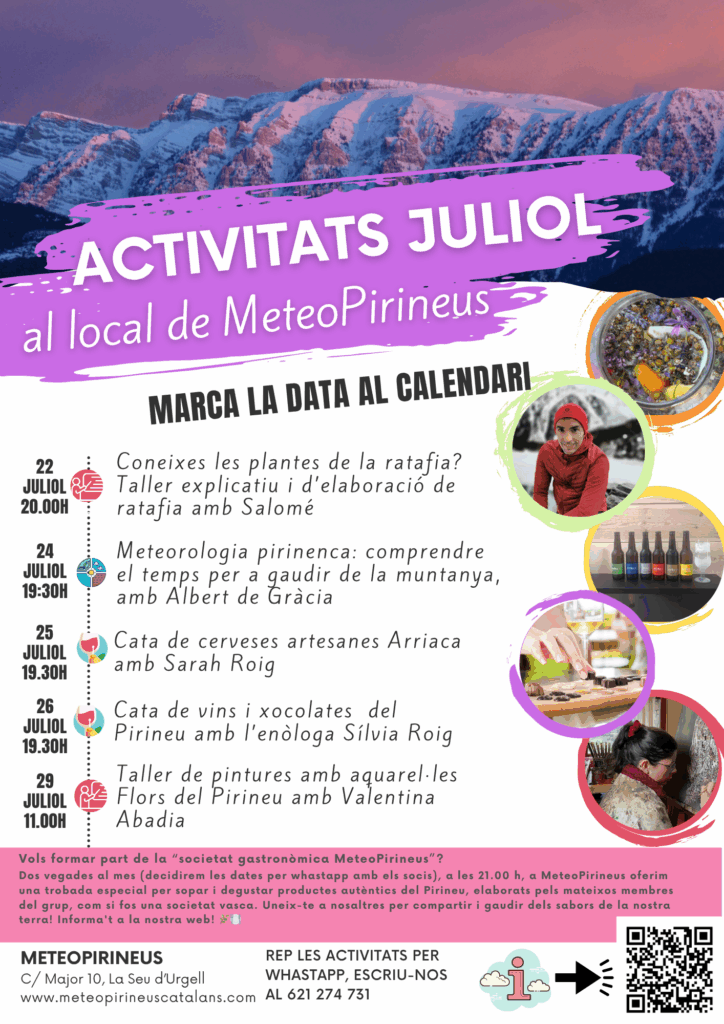 ACTIVITATS JULIOL

al local de MeteoPirineus

MARCA LA DATA AL CALENDARI

22 JULIOL 20.00H
Coneixes les plantes de la ratafia? Taller explicatiu i d'elaboració de ratafia amb Salomé

24 JULIOL 19:30H
Meteorologia pirinenca: comprendre el temps per a gaudir de la muntanya, amb Albert de Gràcia

25 JULIOL 19.30H
Cata de cerveses artesanes Arriaca amb Sarah Roig

26 JULIOL 19.30H
Cata de vins i xocolates del Pirineu amb l'enòloga Sílvia Roig

29 JULIOL 11.00H
Taller de pintures amb aquarel·les Flors del Pirineu amb Valentina Abadia

Vols formar part de la "societat gastronòmica MeteoPirineus"?
Dos vegades al mes (decidirem les dates per whastapp amb els socis), a les 21.00 h, a MeteoPirineus oferim una trobada especial per sopar i degustar productes autèntics del Pirineu, elaborats pels mateixos membres del grup, com si fos una societat vasca. Uneix-te a nosaltres per compartir i gaudir dels sabors de la nostra terra! Informa't a la nostra web!

METEOPIRINEUS
C/ Major 10, La Seu d'Urgell
www.meteopirineuscatalans.com

REP LES ACTIVITATS PER WHASTAPP, ESCRIU-NOS AL 621 274 731